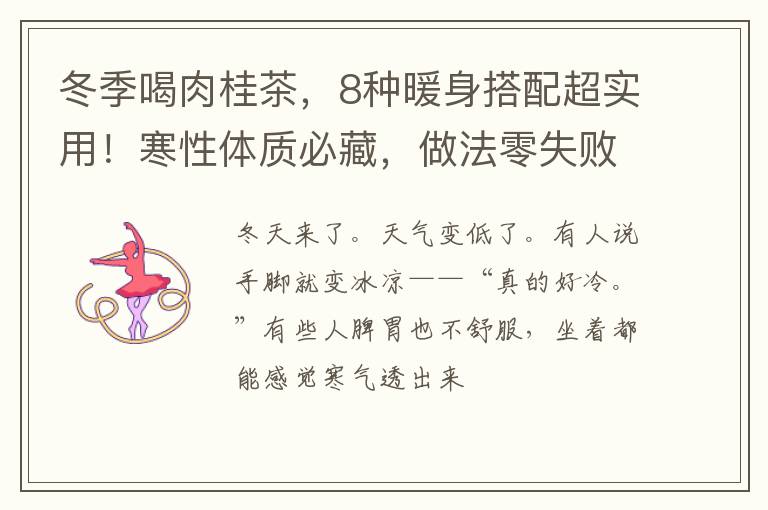 冬季喝肉桂茶，8种暖身搭配超实用！寒性体质必藏，做法零失败

冬天来了。天气变低了。有人说手脚就变冰凉——“真的好冷。”有些人脾胃也不舒服，坐着都能感觉寒气透出来